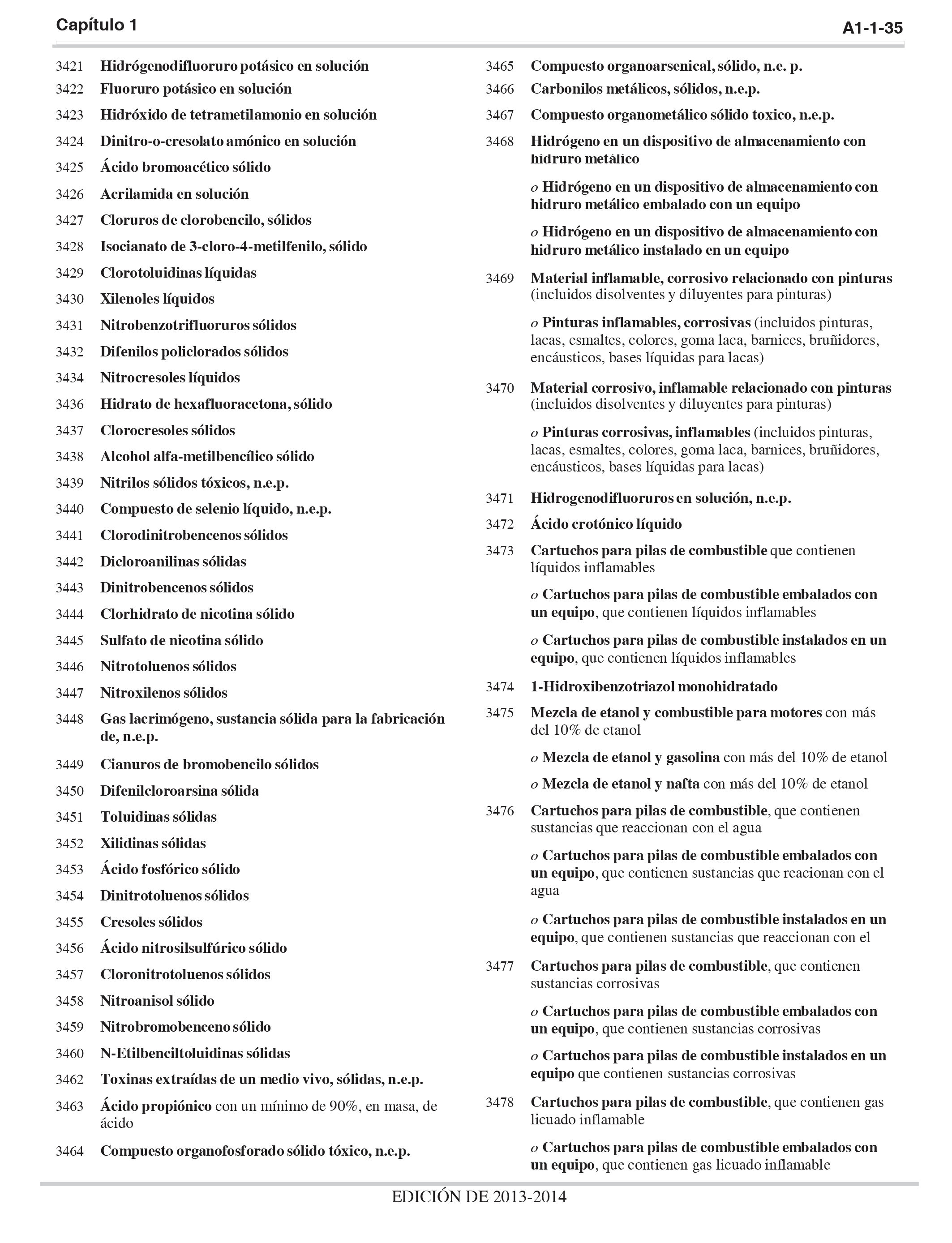 Capítulo 1

A1-1-35

3421 Hidrógenodifluoruro potásico en solución

3422 Fluoruro potásico en solución

3423 Hidróxido de tetrametilamonio en solución

3424 Dinitro-o-cresolato amónico en solución

3425 Ácido bromoacético sólido

3426 Acrilamida en solución

3427 Cloruros de clorobencilo, sólidos

3428 Isocianato de 3-cloro-4-metilfenilo, sólido

3429 Clorotoluidinas líquidas

3430 Xilenoles líquidos

3431 Nitrobenzotrifluoruros sólidos

3432 Difenilos policlorados sólidos

3434 Nitrocresoles líquidos

3436 Hidrato de hexafluoracetona, sólido

3437 Clorocresoles sólidos

3438 Alcohol alfa-metilbencílico sólido

3439 Nitrilos sólidos tóxicos, n.e.p.

3440 Compuesto de selenio líquido, n.e.p.

3441 Clorodinitrobencenos sólidos

3442 Dicloroanilinas sólidas

3443 Dinitrobencenos sólidos

3444 Clorhidrato de nicotina sólido

3445 Sulfato de nicotina sólido

3446 Nitrotoluenos sólidos

3447 Nitroxilenos sólidos

3448 Gas lacrimógeno, sustancia sólida para la fabricación de, n.e.p.

3449 Cianuros de bromobencilo sólidos

3450 Difenilcloroarsina sólida

3451 Toluidinas sólidas

3452 Xilidinas sólidas

3453 Ácido fosfórico sólido

3454 Dinitrotoluenos sólidos

3455 Cresoles sólidos

3456 Ácido nitrosilsulfúrico sólido

3457 Cloronitrotoluenos sólidos

3458 Nitroanisol sólido

3459 Nitrobromobenceno sólido

3460 N-Etilbenciltoluidinas sólidas

3462 Toxinas extraídas de un medio vivo, sólidas, n.e.p.

3463 Ácido propiónico con un mínimo de 90%, en masa, de ácido

3464 Compuesto organofosforado sólido tóxico, n.e.p.

3465 Compuesto organoarsenical, sólido, n.e. p.

3466 Carbonilos metálicos, sólidos, n.e.p.

3467 Compuesto organometálico sólido toxico, n.e.p.

3468 Hidrógeno en un dispositivo de almacenamiento con hidruro metálico

o Hidrógeno en un dispositivo de almacenamiento con hidruro metálico embalado con un equipo

o Hidrógeno en un dispositivo de almacenamiento con hidruro metálico instalado en un equipo

3469 Material inflamable, corrosivo relacionado con pinturas (incluidos disolventes y diluyentes para pinturas)

o Pinturas inflamables, corrosivas (incluidos pinturas, lacas, esmaltes, colores, goma laca, barnices, bruñidores, encáusticos, bases líquidas para lacas)

3470 Material corrosivo, inflamable relacionado con pinturas (incluidos disolventes y diluyentes para pinturas)

o Pinturas corrosivas, inflamables (incluidos pinturas, lacas, esmaltes, colores, goma laca, barnices, bruñidores, encáusticos, bases líquidas para lacas)

3471 Hidrogenodifluoruros en solución, n.e.p.

3472 Ácido crotónico líquido

3473 Cartuchos para pilas de combustible que contienen líquidos inflamables

o Cartuchos para pilas de combustible embalados con un equipo, que contienen líquidos inflamables

o Cartuchos para pilas de combustible instalados en un equipo, que contienen líquidos inflamables

3474 1-Hidroxibenzotriazol monohidratado

3475 Mezcla de etanol y combustible para motores con más del 10% de etanol

o Mezcla de etanol y gasolina con más del 10% de etanol

o Mezcla de etanol y nafta con más del 10% de etanol

3476 Cartuchos para pilas de combustible, que contienen sustancias que reaccionan con el agua

o Cartuchos para pilas de combustible embalados con un equipo, que contienen sustancias que reacionan con el agua

o Cartuchos para pilas de combustible instalados en un equipo, que contienen sustancias que reaccionan con el

3477 Cartuchos para pilas de combustible, que contienen sustancias corrosivas

o Cartuchos para pilas de combustible embalados con un equipo, que contienen sustancias corrosivas

o Cartuchos para pilas de combustible instalados en un equipo que contienen sustancias corrosivas

3478 Cartuchos para pilas de combustible, que contienen gas licuado inflamable

o Cartuchos para pilas de combustible embalados con un equipo, que contienen gas licuado inflamable

EDICIÓN DE 2013-2014